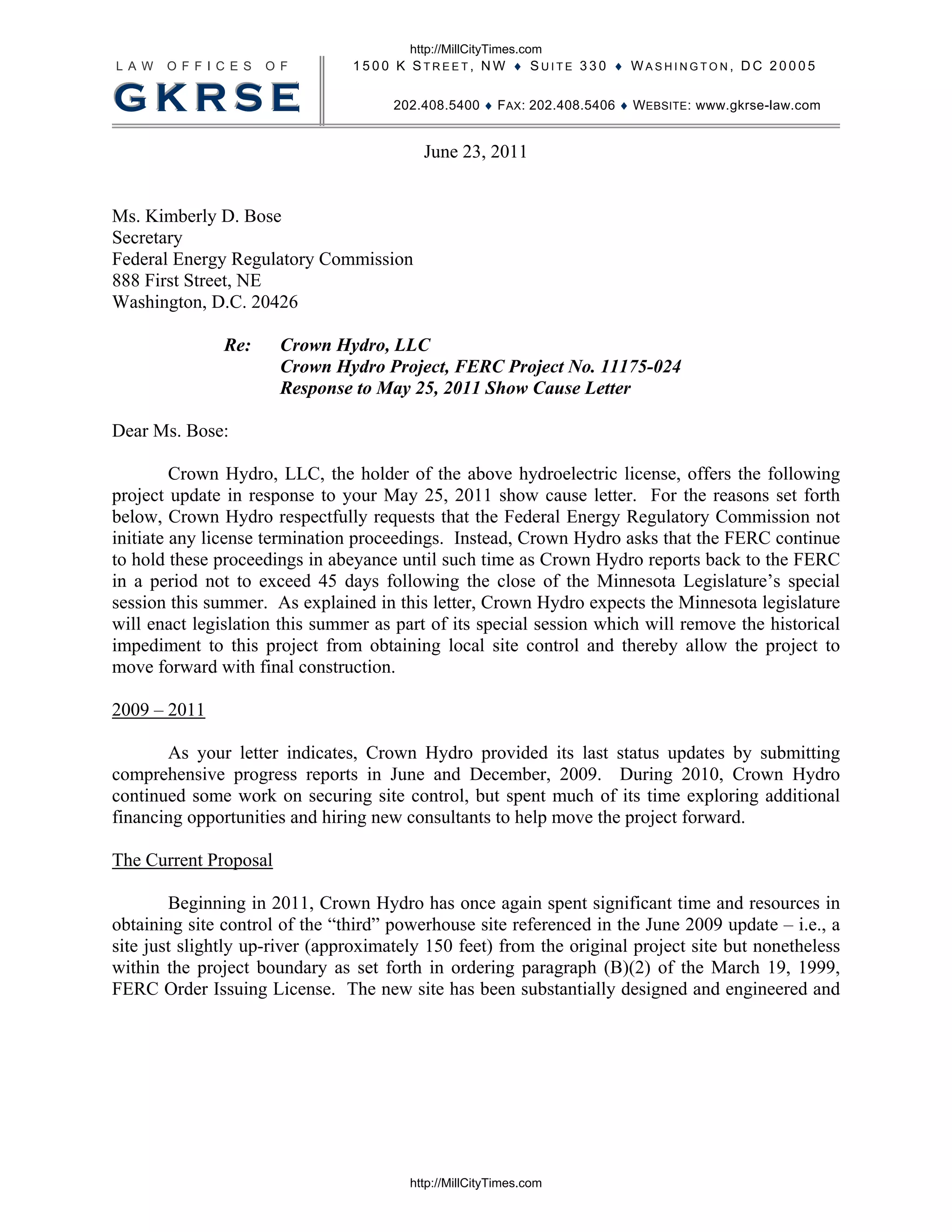 http://MillCityTimes.com

LAW OFFICES OF
GKRSE

1500 K STREET, NW ♦ SUITE 330 ♦ WASHINGTON, DC 20005

202.408.5400 ♦ FAX: 202.408.5406 ♦ WEBSITE: www.gkrse-law.com

June 23, 2011

Ms. Kimberly D. Bose
Secretary
Federal Energy Regulatory Commission
888 First Street, NE
Washington, D.C. 20426

Re: Crown Hydro, LLC
Crown Hydro Project, FERC Project No. 11175-024
Response to May 25, 2011 Show Cause Letter

Dear Ms. Bose:

Crown Hydro, LLC, the holder of the above hydroelectric license, offers the following project update in response to your May 25, 2011 show cause letter. For the reasons set forth below, Crown Hydro respectfully requests that the Federal Energy Regulatory Commission not initiate any license termination proceedings. Instead, Crown Hydro asks that the FERC continue to hold these proceedings in abeyance until such time as Crown Hydro reports back to the FERC in a period not to exceed 45 days following the close of the Minnesota Legislature's special session this summer. As explained in this letter, Crown Hydro expects the Minnesota legislature will enact legislation this summer as part of its special session which will remove the historical impediment to this project from obtaining local site control and thereby allow the project to move forward with final construction.

2009 – 2011

As your letter indicates, Crown Hydro provided its last status updates by submitting comprehensive progress reports in June and December, 2009. During 2010, Crown Hydro continued some work on securing site control, but spent much of its time exploring additional financing opportunities and hiring new consultants to help move the project forward.

The Current Proposal

Beginning in 2011, Crown Hydro has once again spent significant time and resources in obtaining site control of the "third" powerhouse site referenced in the June 2009 update – i.e., a site just slightly up-river (approximately 150 feet) from the original project site but nonetheless within the project boundary as set forth in ordering paragraph (B)(2) of the March 19, 1999, FERC Order Issuing License. The new site has been substantially designed and engineered and

http://MillCityTimes.com